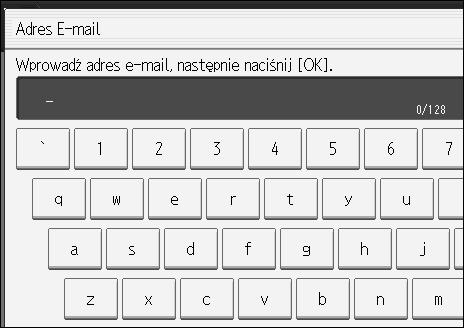 Adres E-mail

Wprowadź adres e-mail, następnie naciśnij [OK].

_

0/128

`
1
2
3
4
5
6
7

q
w
e
r
t
y
u

a
s
d
f
g
h
j

z
x
c
v
b
n
m